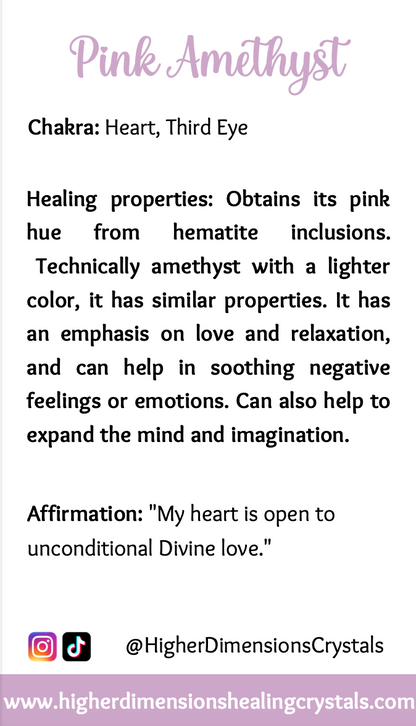 Pink Amethyst

Chakra: Heart, Third Eye

Healing properties: Obtains its pink hue from hematite inclusions. Technically amethyst with a lighter color, it has similar properties. It has an emphasis on love and relaxation, and can help in soothing negative feelings or emotions. Can also help to expand the mind and imagination.

Affirmation: "My heart is open to unconditional Divine love."

@HigherDimensionsCrystals

www.higherdimensionshealingcrystals.com